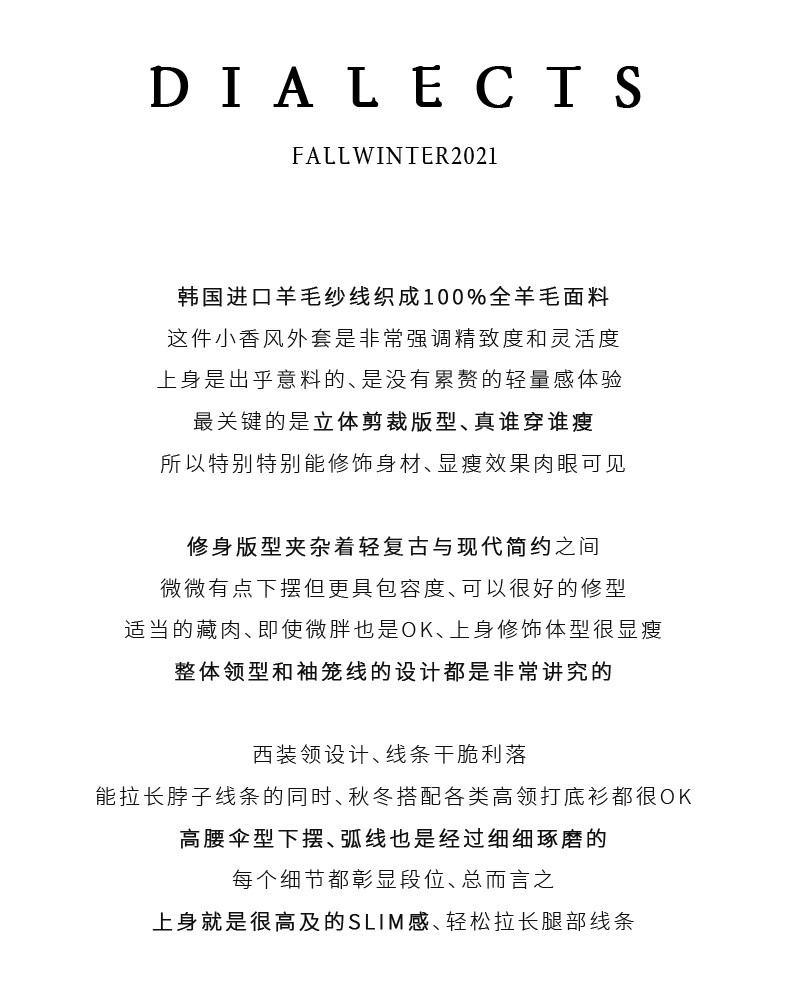 DIALECTS

FALLWINTER2021

韩国进口羊毛纱线织成100%全羊毛面料
这件小香风外套是非常强调精致度和灵活度
上身是出乎意料的、是没有累赘的轻量感体验
最关键的是立体剪裁版型、真谁穿谁瘦
所以特别特别能修饰身材、显瘦效果肉眼可见

修身版型夹杂着轻复古与现代简约之间
微微有点下摆但更具包容度、可以很好的修型
适当的藏肉、即使微胖也是OK、上身修饰体型很显瘦
整体领型和袖笼线的设计都是非常讲究的

西装领设计、线条干脆利落
能拉长脖子线条的同时、秋冬搭配各类高领打底衫都很OK
高腰伞型下摆、弧线也是经过细细琢磨的
每个细节都彰显段位、总而言之
上身就是很高及的SLIM感、轻松拉长腿部线条